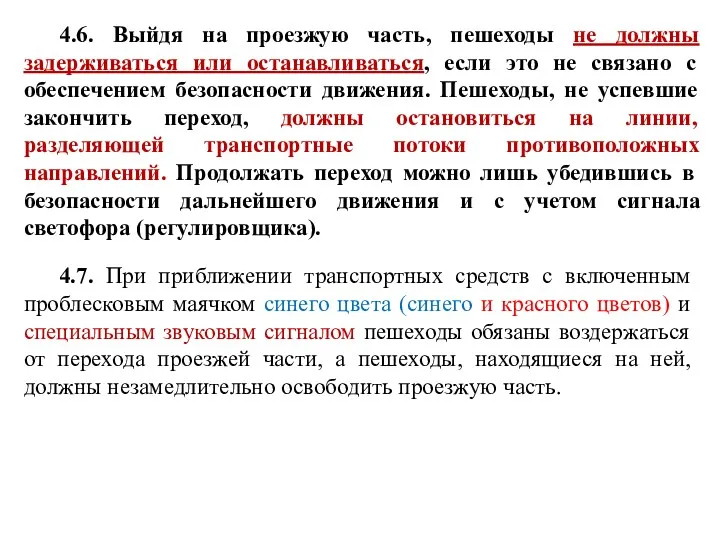 4.6. Выйдя на проезжую часть, пешеходы не должны задерживаться или останавливаться, если это не связано с обеспечением безопасности движения. Пешеходы, не успевшие закончить переход, должны остановиться на линии, разделяющей транспортные потоки противоположных направлений. Продолжать переход можно лишь убедившись в безопасности дальнейшего движения и с учетом сигнала светофора (регулировщика).

4.7. При приближении транспортных средств с включенным проблесковым маячком синего цвета (синего и красного цветов) и специальным звуковым сигналом пешеходы обязаны воздержаться от перехода проезжей части, а пешеходы, находящиеся на ней, должны незамедлительно освободить проезжую часть.